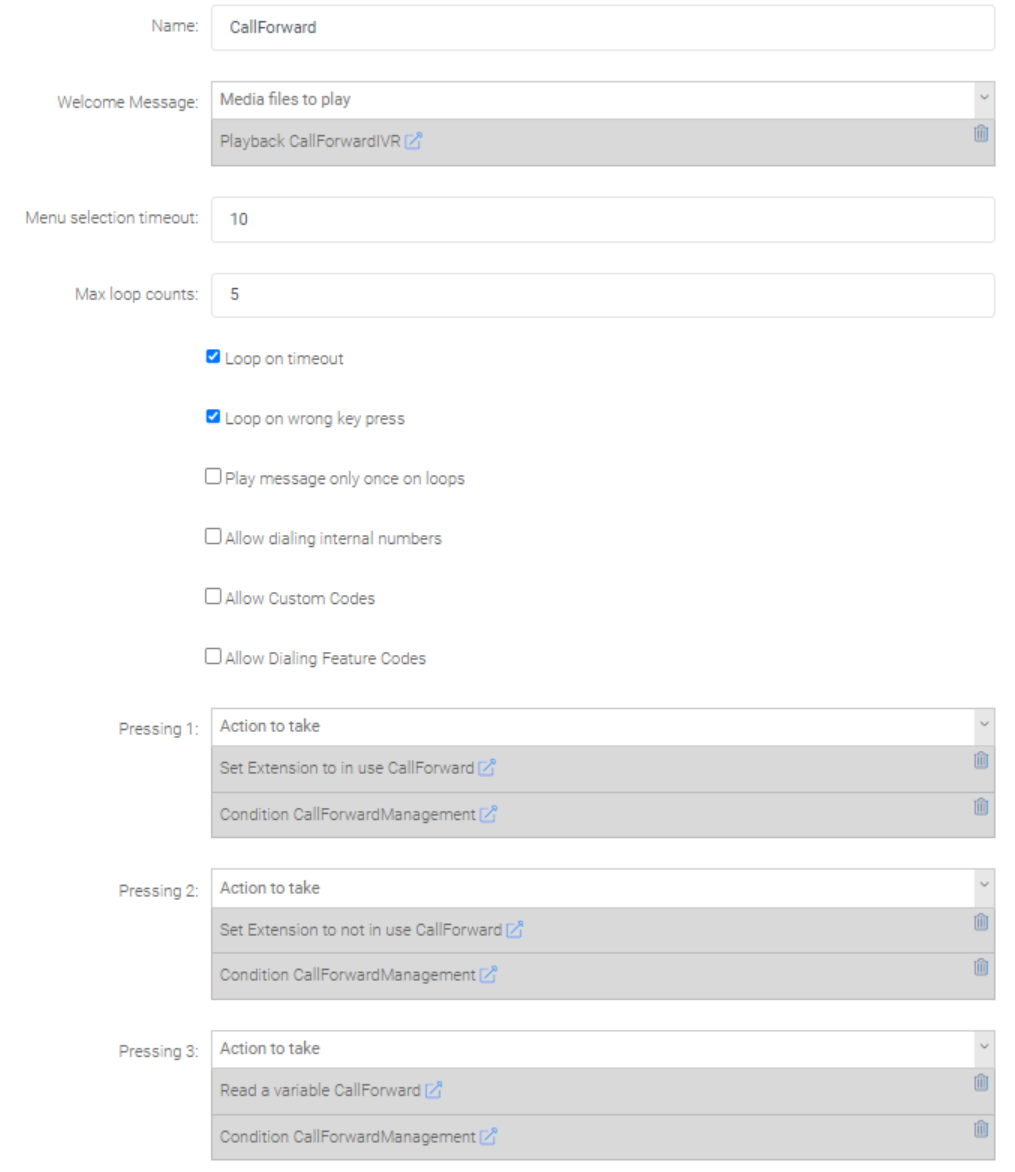 Name: CallForward

Welcome Message: Media files to play

Playback CallForwardIVR

Menu selection timeout: 10

Max loop counts: 5

Loop on timeout

Loop on wrong key press

Play message only once on loops

Allow dialing internal numbers

Allow Custom Codes

Allow Dialing Feature Codes

Pressing 1: Action to take

Set Extension to in use CallForward

Condition CallForwardManagement

Pressing 2: Action to take

Set Extension to not in use CallForward

Condition CallForwardManagement

Pressing 3: Action to take

Read a variable CallForward

Condition CallForwardManagement